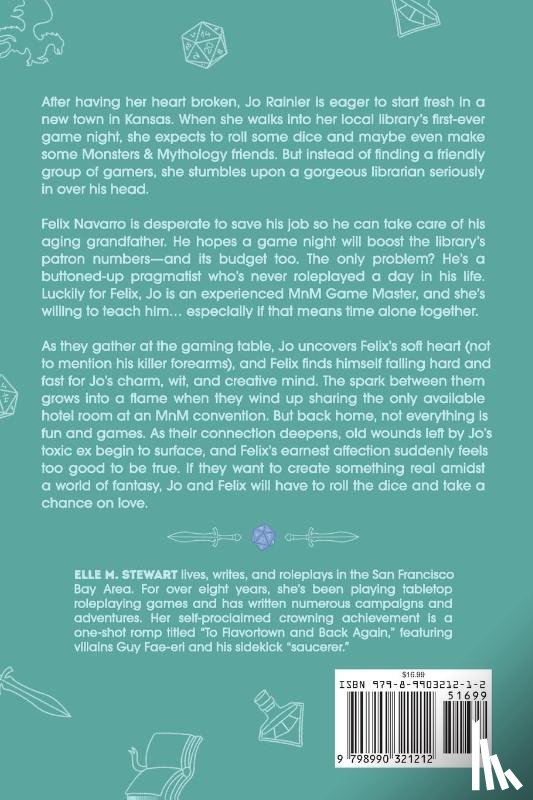 After having her heart broken, Jo Rainier is eager to start fresh in a new town in Kansas. When she walks into her local library's first-ever game night, she expects to roll some dice and maybe even make some Monsters & Mythology friends. But instead of finding a friendly group of gamers, she stumbles upon a gorgeous librarian seriously in over his head.

Felix Navarro is desperate to save his job so he can take care of his aging grandfather. He hopes a game night will boost the library's patron numbers—and its budget too. The only problem? He's a buttoned-up pragmatist who's never roleplayed a day in his life. Luckily for Felix, Jo is an experienced MnM Game Master, and she's willing to teach him… especially if that means time alone together.

As they gather at the gaming table, Jo uncovers Felix's soft heart (not to mention his killer forearms), and Felix finds himself falling hard and fast for Jo's charm, wit, and creative mind. The spark between them grows into a flame when they wind up sharing the only available hotel room at an MnM convention. But back home, not everything is fun and games. As their connection deepens, old wounds left by Jo's toxic ex begin to surface, and Felix's earnest affection suddenly feels too good to be true. If they want to create something real amidst a world of fantasy, Jo and Felix will have to roll the dice and take a chance on love.

ELLE M. STEWART lives, writes, and roleplays in the San Francisco Bay Area. For over eight years, she's been playing tabletop roleplaying games and has written numerous campaigns and adventures. Her self-proclaimed crowning achievement is a one-shot romp titled "To Flavortown and Back Again," featuring villains Guy Fae-eri and his sidekick "saucerer."

$16.99
ISBN 979-8-9903212-1-2
51699
9 798990 321212